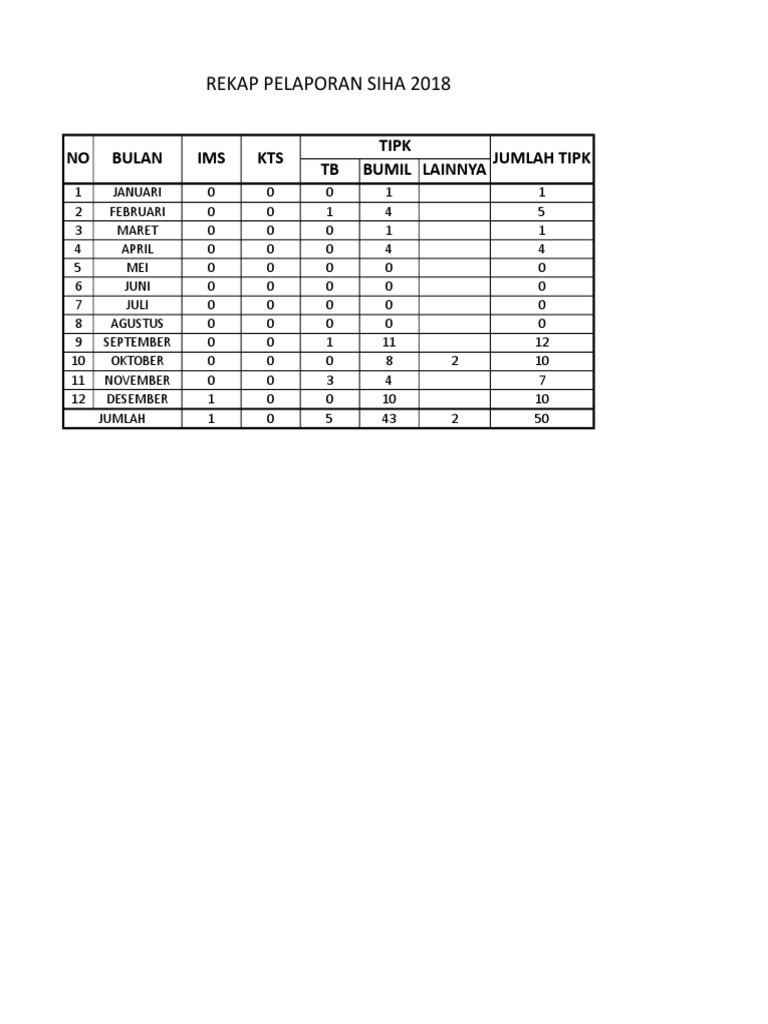 REKAP PELAPORAN SIHA 2018

| NO | BULAN | IMS | KTS | TIPK TB | TIPK BUMIL | TIPK LAINNYA | JUMLAH TIPK |
|---|---|---|---|---|---|---|---|
| 1 | JANUARI | 0 | 0 | 0 | 1 | | 1 |
| 2 | FEBRUARI | 0 | 0 | 1 | 4 | | 5 |
| 3 | MARET | 0 | 0 | 0 | 1 | | 1 |
| 4 | APRIL | 0 | 0 | 0 | 4 | | 4 |
| 5 | MEI | 0 | 0 | 0 | 0 | | 0 |
| 6 | JUNI | 0 | 0 | 0 | 0 | | 0 |
| 7 | JULI | 0 | 0 | 0 | 0 | | 0 |
| 8 | AGUSTUS | 0 | 0 | 0 | 0 | | 0 |
| 9 | SEPTEMBER | 0 | 0 | 1 | 11 | | 12 |
| 10 | OKTOBER | 0 | 0 | 0 | 8 | 2 | 10 |
| 11 | NOVEMBER | 0 | 0 | 3 | 4 | | 7 |
| 12 | DESEMBER | 1 | 0 | 0 | 10 | | 10 |
| JUMLAH | | 1 | 0 | 5 | 43 | 2 | 50 |